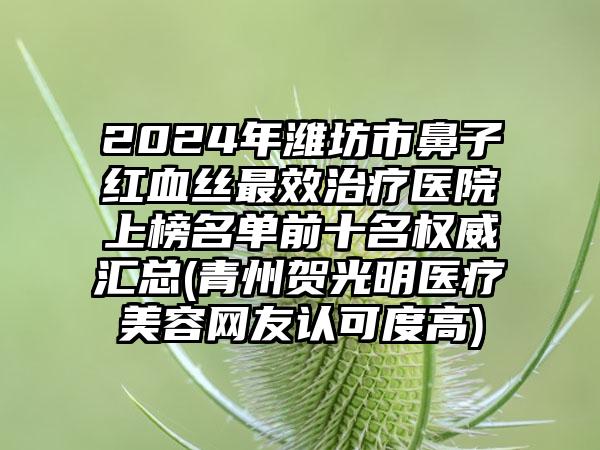 2024年潍坊市鼻子红血丝最效治疗医院上榜名单前十名权威汇总(青州贺光明医疗美容网友认可度高)